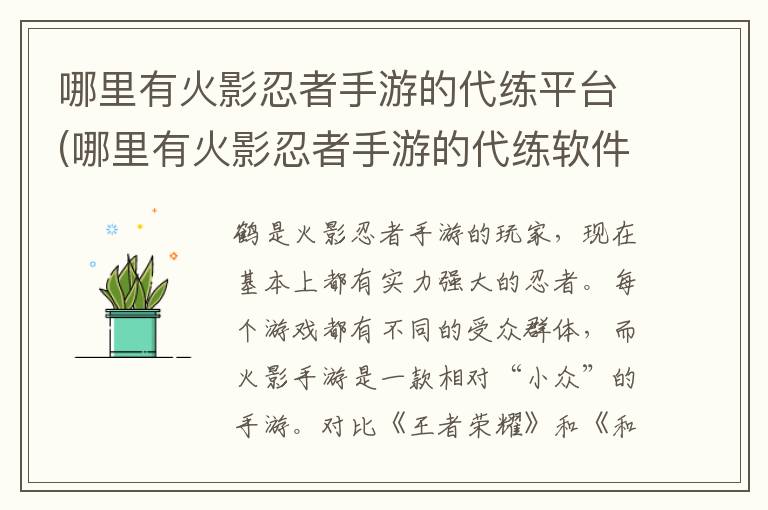 哪里有火影忍者手游的代练平台(哪里有火影忍者手游的代练软件

鹤是火影忍者手游的玩家，现在基本上都有实力强大的忍者。每个游戏都有不同的受众群体，而火影手游是一款相对“小众”的手游。对比《王者荣耀》和《和